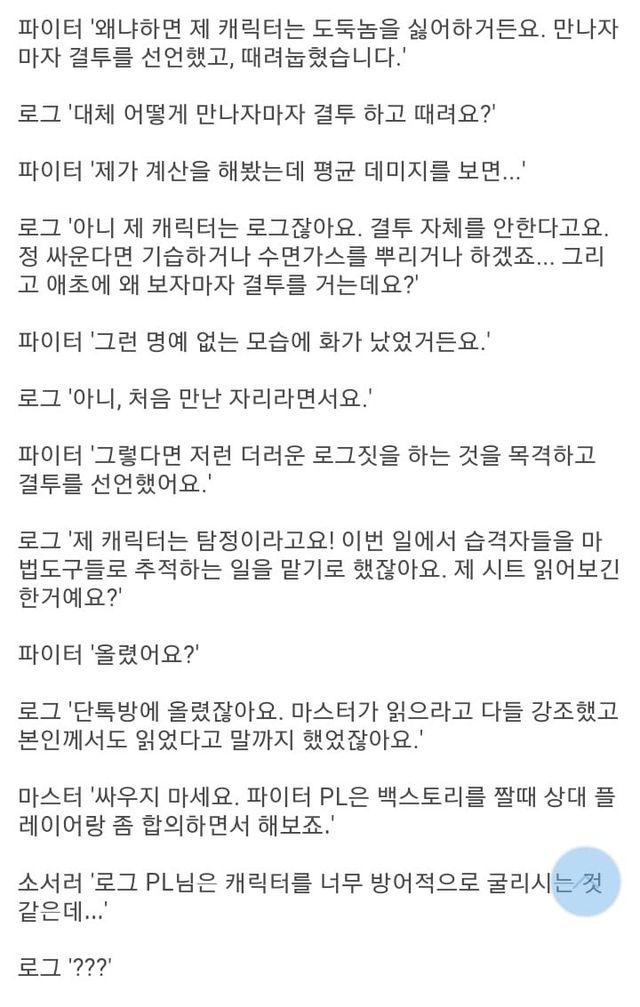 파이터 '왜냐하면 제 캐릭터는 도둑놈을 싫어하거든요. 만나자마자 결투를 선언했고, 때려눕혔습니다.'

로그 '대체 어떻게 만나자마자 결투 하고 때려요?'

파이터 '제가 계산을 해봤는데 평균 데미지를 보면...'

로그 '아니 제 캐릭터는 로그잖아요. 결투 자체를 안한다고요. 정 싸운다면 기습하거나 수면가스를 뿌리거나 하겠죠... 그리고 애초에 왜 보자마자 결투를 거는데요?'

파이터 '그런 명예 없는 모습에 화가 났었거든요.'

로그 '아니, 처음 만난 자리라면서요.'

파이터 '그렇다면 저런 더러운 로그짓을 하는 것을 목격하고 결투를 선언했어요.'

로그 '제 캐릭터는 탐정이라고요! 이번 일에서 습격자들을 마법도구들로 추적하는 일을 맡기로 했잖아요. 제 시트 읽어보긴 한거예요?'

파이터 '올렸어요?'

로그 '단톡방에 올렸잖아요. 마스터가 읽으라고 다들 강조했고 본인께서도 읽었다고 말까지 했었잖아요.'

마스터 '싸우지 마세요. 파이터 PL은 백스토리를 짤때 상대 플레이어랑 좀 합의하면서 해보죠.'

소서러 '로그 PL님은 캐릭터를 너무 방어적으로 굴리시는 것 같은데...'

로그 '???'